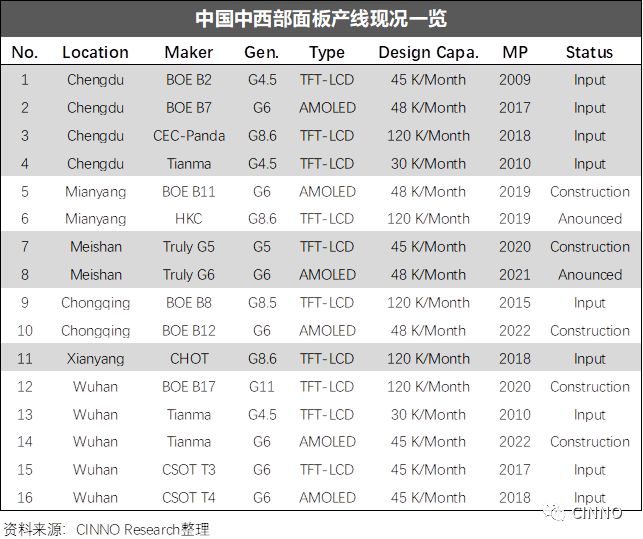 中国中西部面板产线现况一览

| No. | Location | Maker | Gen. | Type | Design Capa. | MP | Status |
|---|---|---|---|---|---|---|---|
| 1 | Chengdu | BOE B2 | G4.5 | TFT-LCD | 45 K/Month | 2009 | Input |
| 2 | Chengdu | BOE B7 | G6 | AMOLED | 48 K/Month | 2017 | Input |
| 3 | Chengdu | CEC-Panda | G8.6 | TFT-LCD | 120 K/Month | 2018 | Input |
| 4 | Chengdu | Tianma | G4.5 | TFT-LCD | 30 K/Month | 2010 | Input |
| 5 | Mianyang | BOE B11 | G6 | AMOLED | 48 K/Month | 2019 | Construction |
| 6 | Mianyang | HKC | G8.6 | TFT-LCD | 120 K/Month | 2019 | Anounced |
| 7 | Meishan | Truly G5 | G5 | TFT-LCD | 45 K/Month | 2020 | Construction |
| 8 | Meishan | Truly G6 | G6 | AMOLED | 48 K/Month | 2021 | Anounced |
| 9 | Chongqing | BOE B8 | G8.5 | TFT-LCD | 120 K/Month | 2015 | Input |
| 10 | Chongqing | BOE B12 | G6 | AMOLED | 48 K/Month | 2022 | Construction |
| 11 | Xianyang | CHOT | G8.6 | TFT-LCD | 120 K/Month | 2018 | Input |
| 12 | Wuhan | BOE B17 | G11 | TFT-LCD | 120 K/Month | 2020 | Construction |
| 13 | Wuhan | Tianma | G4.5 | TFT-LCD | 30 K/Month | 2010 | Input |
| 14 | Wuhan | Tianma | G6 | AMOLED | 45 K/Month | 2022 | Construction |
| 15 | Wuhan | CSOT T3 | G6 | TFT-LCD | 45 K/Month | 2017 | Input |
| 16 | Wuhan | CSOT T4 | G6 | AMOLED | 45 K/Month | 2018 | Input |

资料来源：CINNO Research整理

CINNO